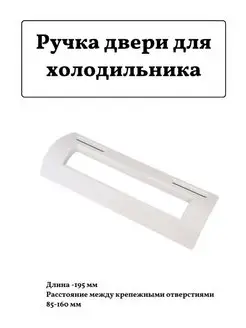 Ручка двери для холодильника

Длина -195 мм
Расстояние между крепежными отверстиями 85-160 мм